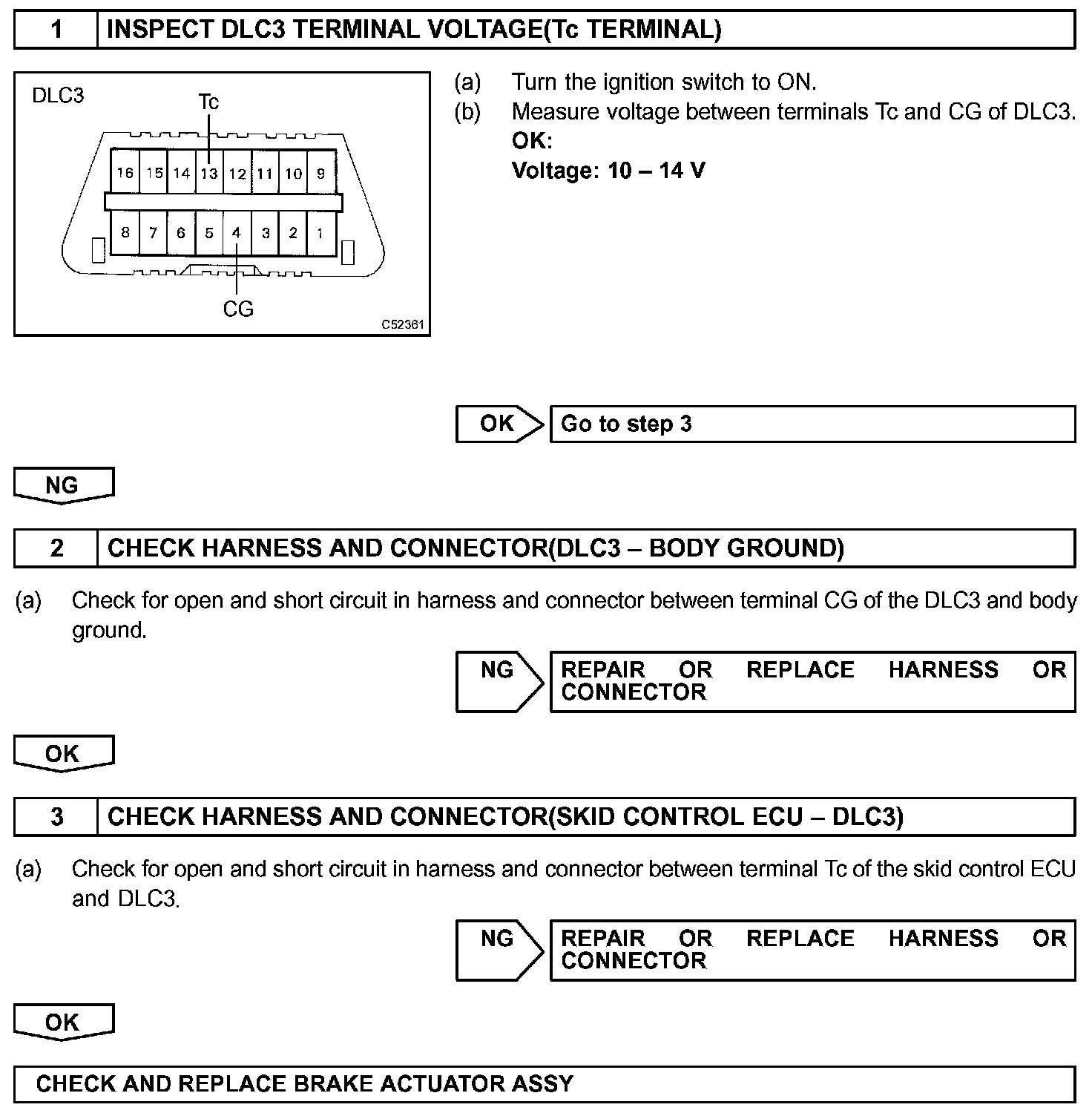 1 INSPECT DLC3 TERMINAL VOLTAGE(Tc TERMINAL)

DLC3
Tc
16 15 14 13 12 11 10 9
8 7 6 5 4 3 2 1
CG
C52361

(a) Turn the ignition switch to ON.
(b) Measure voltage between terminals Tc and CG of DLC3.
OK:
Voltage: 10 – 14 V

OK Go to step 3

NG

2 CHECK HARNESS AND CONNECTOR(DLC3 – BODY GROUND)

(a) Check for open and short circuit in harness and connector between terminal CG of the DLC3 and body ground.

NG REPAIR OR REPLACE HARNESS OR CONNECTOR

OK

3 CHECK HARNESS AND CONNECTOR(SKID CONTROL ECU – DLC3)

(a) Check for open and short circuit in harness and connector between terminal Tc of the skid control ECU and DLC3.

NG REPAIR OR REPLACE HARNESS OR CONNECTOR

OK

CHECK AND REPLACE BRAKE ACTUATOR ASSY